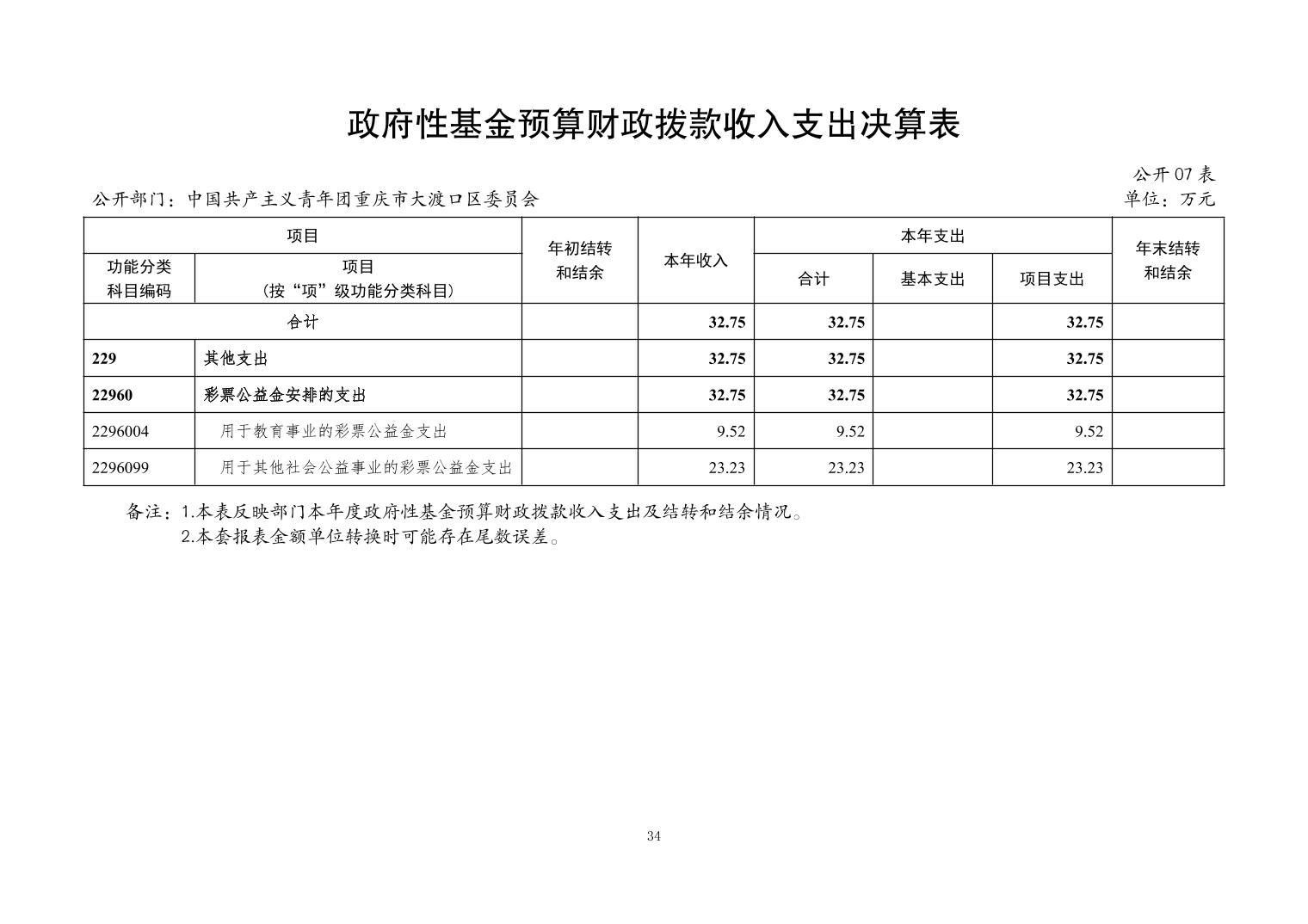 政府性基金预算财政拨款收入支出决算表

公开07表

公开部门：中国共产主义青年团重庆市大渡口区委员会

单位：万元

| 项目 |  | 年初结转和结余 | 本年收入 | 本年支出 |  |  | 年末结转和结余 |
|---|---|---|---|---|---|---|---|
| 功能分类科目编码 | 项目（按“项”级功能分类科目） |  |  | 合计 | 基本支出 | 项目支出 |  |
| 合计 |  |  | 32.75 | 32.75 |  | 32.75 |  |
| 229 | 其他支出 |  | 32.75 | 32.75 |  | 32.75 |  |
| 22960 | 彩票公益金安排的支出 |  | 32.75 | 32.75 |  | 32.75 |  |
| 2296004 | 用于教育事业的彩票公益金支出 |  | 9.52 | 9.52 |  | 9.52 |  |
| 2296099 | 用于其他社会公益事业的彩票公益金支出 |  | 23.23 | 23.23 |  | 23.23 |  |

备注：1.本表反映部门本年度政府性基金预算财政拨款收入支出及结转和结余情况。
2.本套报表金额单位转换时可能存在尾数误差。

34